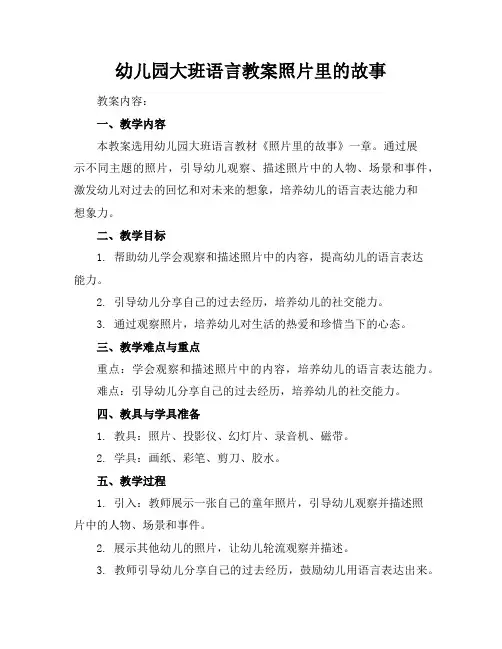 幼儿园大班语言教案照片里的故事

教案内容：

一、教学内容

本教案选用幼儿园大班语言教材《照片里的故事》一章。通过展示不同主题的照片，引导幼儿观察、描述照片中的人物、场景和事件，激发幼儿对过去的回忆和对未来的想象，培养幼儿的语言表达能力和想象力。

二、教学目标

1. 帮助幼儿学会观察和描述照片中的内容，提高幼儿的语言表达能力。

2. 引导幼儿分享自己的过去经历，培养幼儿的社交能力。

3. 通过观察照片，培养幼儿对生活的热爱和珍惜当下的心态。

三、教学难点与重点

重点：学会观察和描述照片中的内容，培养幼儿的语言表达能力。

难点：引导幼儿分享自己的过去经历，培养幼儿的社交能力。

四、教具与学具准备

1. 教具：照片、投影仪、幻灯片、录音机、磁带。

2. 学具：画纸、彩笔、剪刀、胶水。

五、教学过程

1. 引入：教师展示一张自己的童年照片，引导幼儿观察并描述照片中的人物、场景和事件。

2. 展示其他幼儿的照片，让幼儿轮流观察并描述。

3. 教师引导幼儿分享自己的过去经历，鼓励幼儿用语言表达出来。